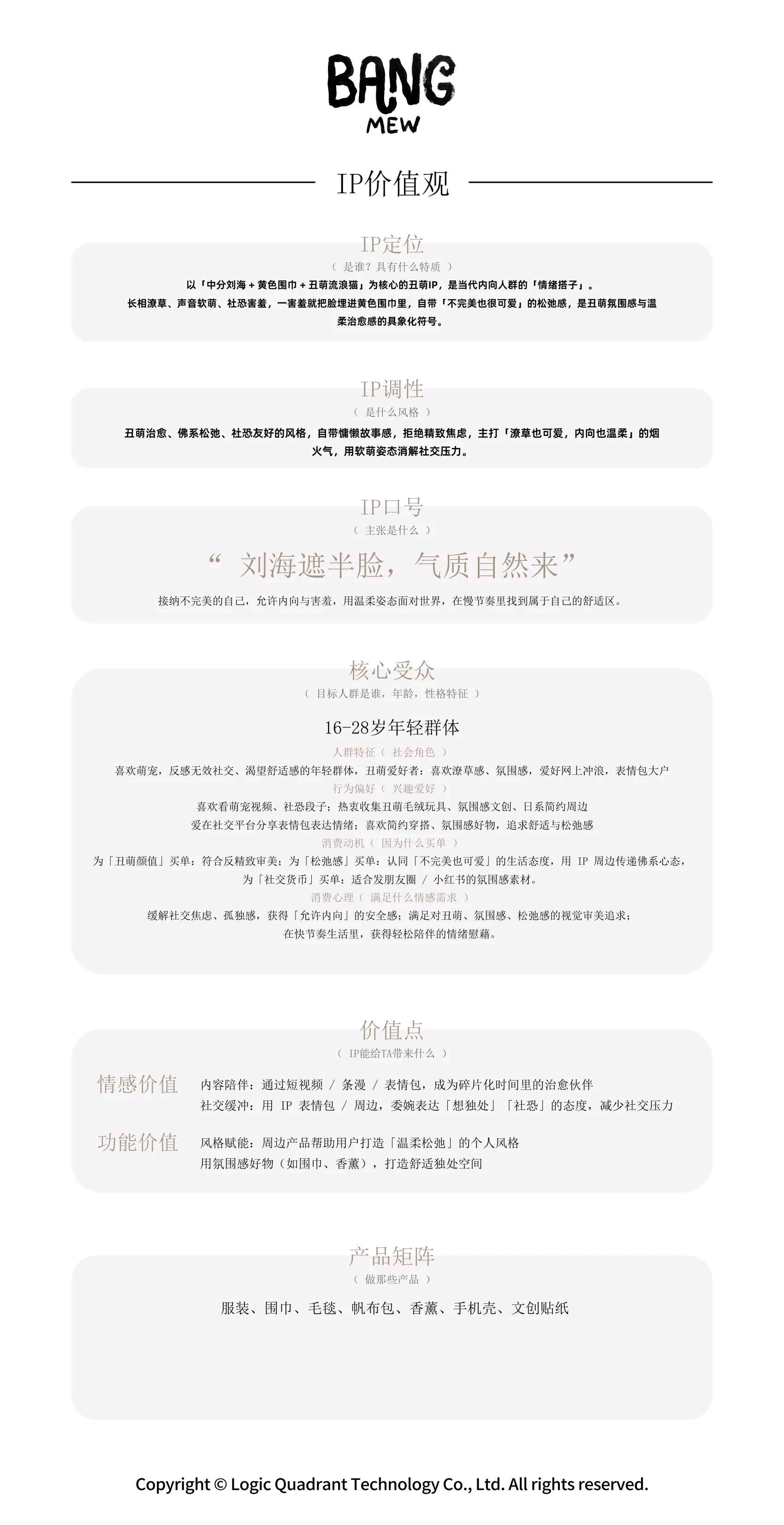 BANG
MEW

IP价值观

IP定位
（ 是谁？具有什么特质 ）
以「中分刘海＋黄色围巾＋丑萌流浪猫」为核心的丑萌IP，是当代内向人群的「情绪搭子」。
长相潦草、声音软萌、社恐害羞，一害羞就把脸埋进黄色围巾里，自带「不完美也很可爱」的松弛感，是丑萌氛围感与温柔治愈感的具象化符号。

IP调性
（ 是什么风格 ）
丑萌治愈、佛系松弛、社恐友好的风格，自带慵懒故事感，拒绝精致焦虑，主打「潦草也可爱，内向也温柔」的烟火气，用软萌姿态消解社交压力。

IP口号
（ 主张是什么 ）
“ 刘海遮半脸，气质自然来”
接纳不完美的自己，允许内向与害羞，用温柔姿态面对世界，在慢节奏里找到属于自己的舒适区。

核心受众
（ 目标人群是谁，年龄，性格特征 ）
16-28岁年轻群体
人群特征（ 社会角色 ）
喜欢萌宠，反感无效社交、渴望舒适感的年轻群体，丑萌爱好者：喜欢潦草感、氛围感，爱好网上冲浪，表情包大户
行为偏好（ 兴趣爱好 ）
喜欢看萌宠视频、社恐段子；热衷收集丑萌毛绒玩具、氛围感文创、日系简约周边
爱在社交平台分享表情包表达情绪；喜欢简约穿搭、氛围感好物，追求舒适与松弛感
消费动机（ 因为什么买单 ）
为「丑萌颜值」买单：符合反精致审美；为「松弛感」买单：认同「不完美也可爱」的生活态度，用 IP 周边传递佛系心态，
为「社交货币」买单：适合发朋友圈 / 小红书的氛围感素材。
消费心理（ 满足什么情感需求 ）
缓解社交焦虑、孤独感，获得「允许内向」的安全感；满足对丑萌、氛围感、松弛感的视觉审美追求；
在快节奏生活里，获得轻松陪伴的情绪慰藉。

价值点
（ IP能给TA带来什么 ）
情感价值
内容陪伴：通过短视频 / 条漫 / 表情包，成为碎片化时间里的治愈伙伴
社交缓冲：用 IP 表情包 / 周边，委婉表达「想独处」「社恐」的态度，减少社交压力
功能价值
风格赋能：周边产品帮助用户打造「温柔松弛」的个人风格
用氛围感好物（如围巾、香薰），打造舒适独处空间

产品矩阵
（ 做那些产品 ）
服装、围巾、毛毯、帆布包、香薰、手机壳、文创贴纸

Copyright © Logic Quadrant Technology Co., Ltd. All rights reserved.